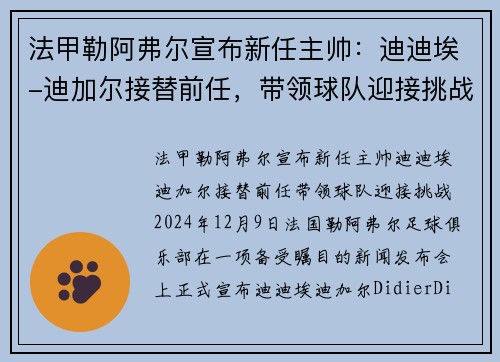 法甲勒阿弗尔宣布新任主帅：迪迪埃–迪加尔接替前任，带领球队迎接挑战

法甲勒阿弗尔宣布新任主帅迪迪埃迪加尔接替前任带领球队迎接挑战2024年12月9日法国勒阿弗尔足球俱乐部在一项备受瞩目的新闻发布会上正式宣布迪迪埃迪加尔DidierDi